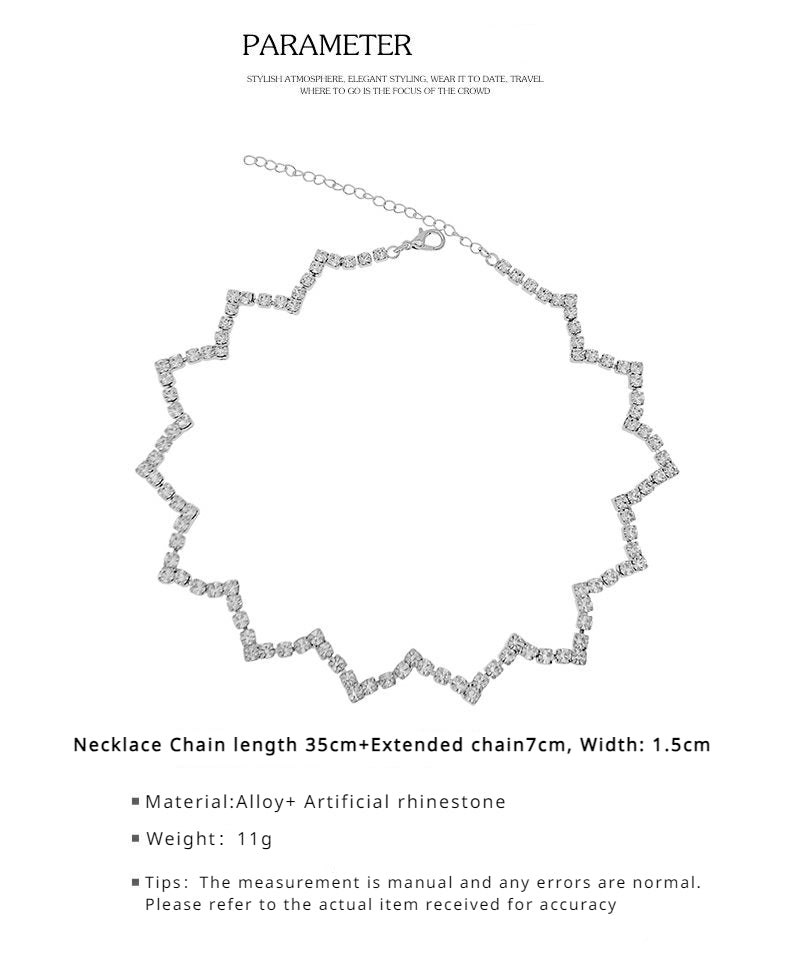 PARAMETER

STYLISH ATMOSPHERE, ELEGANT STYLING, WEAR IT TO DATE, TRAVEL WHERE TO GO IS THE FOCUS OF THE CROWD

Necklace Chain length 35cm+Extended chain7cm, Width: 1.5cm

■ Material:Alloy+ Artificial rhinestone

■ Weight: 11g

■ Tips: The measurement is manual and any errors are normal. Please refer to the actual item received for accuracy